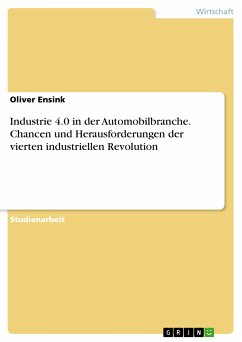 Wirtschaft

Oliver Ensink

Industrie 4.0 in der Automobilbranche. Chancen und Herausforderungen der vierten industriellen Revolution

Studienarbeit

GRIN